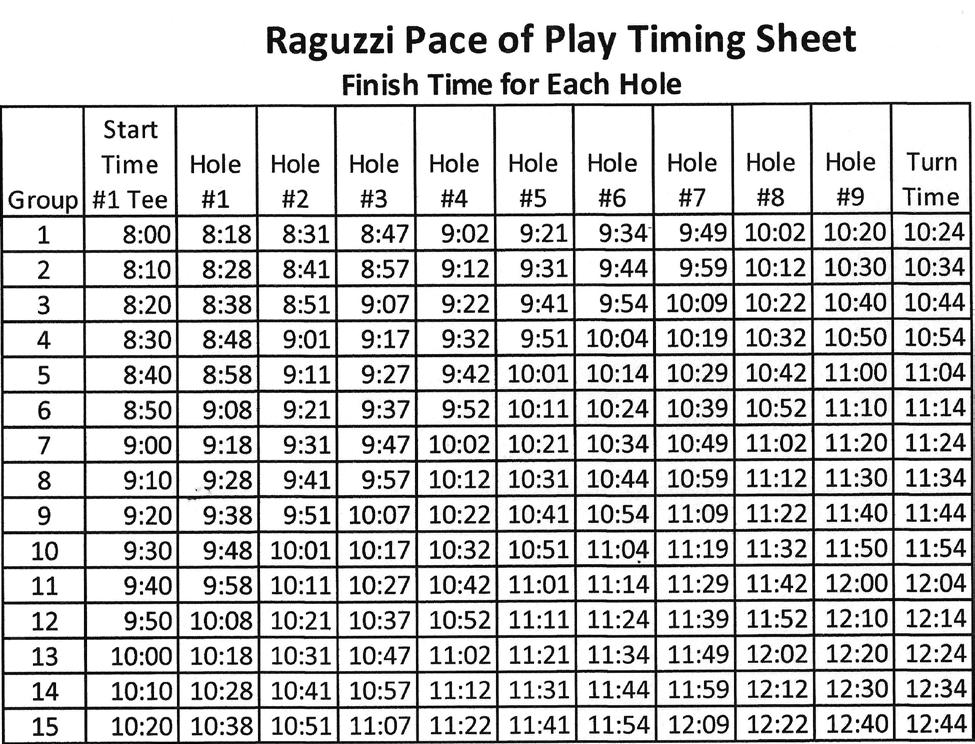 Raguzzi Pace of Play Timing Sheet
Finish Time for Each Hole

| Group | Start Time #1 Tee | Hole #1 | Hole #2 | Hole #3 | Hole #4 | Hole #5 | Hole #6 | Hole #7 | Hole #8 | Hole #9 | Turn Time |
|---|---|---|---|---|---|---|---|---|---|---|---|
| 1 | 8:00 | 8:18 | 8:31 | 8:47 | 9:02 | 9:21 | 9:34 | 9:49 | 10:02 | 10:20 | 10:24 |
| 2 | 8:10 | 8:28 | 8:41 | 8:57 | 9:12 | 9:31 | 9:44 | 9:59 | 10:12 | 10:30 | 10:34 |
| 3 | 8:20 | 8:38 | 8:51 | 9:07 | 9:22 | 9:41 | 9:54 | 10:09 | 10:22 | 10:40 | 10:44 |
| 4 | 8:30 | 8:48 | 9:01 | 9:17 | 9:32 | 9:51 | 10:04 | 10:19 | 10:32 | 10:50 | 10:54 |
| 5 | 8:40 | 8:58 | 9:11 | 9:27 | 9:42 | 10:01 | 10:14 | 10:29 | 10:42 | 11:00 | 11:04 |
| 6 | 8:50 | 9:08 | 9:21 | 9:37 | 9:52 | 10:11 | 10:24 | 10:39 | 10:52 | 11:10 | 11:14 |
| 7 | 9:00 | 9:18 | 9:31 | 9:47 | 10:02 | 10:21 | 10:34 | 10:49 | 11:02 | 11:20 | 11:24 |
| 8 | 9:10 | 9:28 | 9:41 | 9:57 | 10:12 | 10:31 | 10:44 | 10:59 | 11:12 | 11:30 | 11:34 |
| 9 | 9:20 | 9:38 | 9:51 | 10:07 | 10:22 | 10:41 | 10:54 | 11:09 | 11:22 | 11:40 | 11:44 |
| 10 | 9:30 | 9:48 | 10:01 | 10:17 | 10:32 | 10:51 | 11:04 | 11:19 | 11:32 | 11:50 | 11:54 |
| 11 | 9:40 | 9:58 | 10:11 | 10:27 | 10:42 | 11:01 | 11:14 | 11:29 | 11:42 | 12:00 | 12:04 |
| 12 | 9:50 | 10:08 | 10:21 | 10:37 | 10:52 | 11:11 | 11:24 | 11:39 | 11:52 | 12:10 | 12:14 |
| 13 | 10:00 | 10:18 | 10:31 | 10:47 | 11:02 | 11:21 | 11:34 | 11:49 | 12:02 | 12:20 | 12:24 |
| 14 | 10:10 | 10:28 | 10:41 | 10:57 | 11:12 | 11:31 | 11:44 | 11:59 | 12:12 | 12:30 | 12:34 |
| 15 | 10:20 | 10:38 | 10:51 | 11:07 | 11:22 | 11:41 | 11:54 | 12:09 | 12:22 | 12:40 | 12:44 |